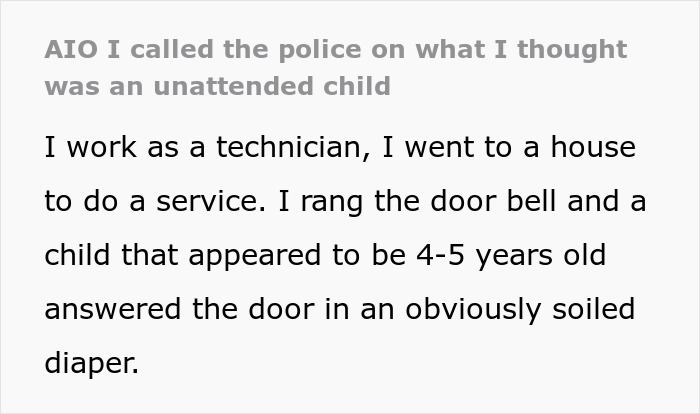 AIO I called the police on what I thought was an unattended child

I work as a technician, I went to a house to do a service. I rang the door bell and a child that appeared to be 4-5 years old answered the door in an obviously soiled diaper.